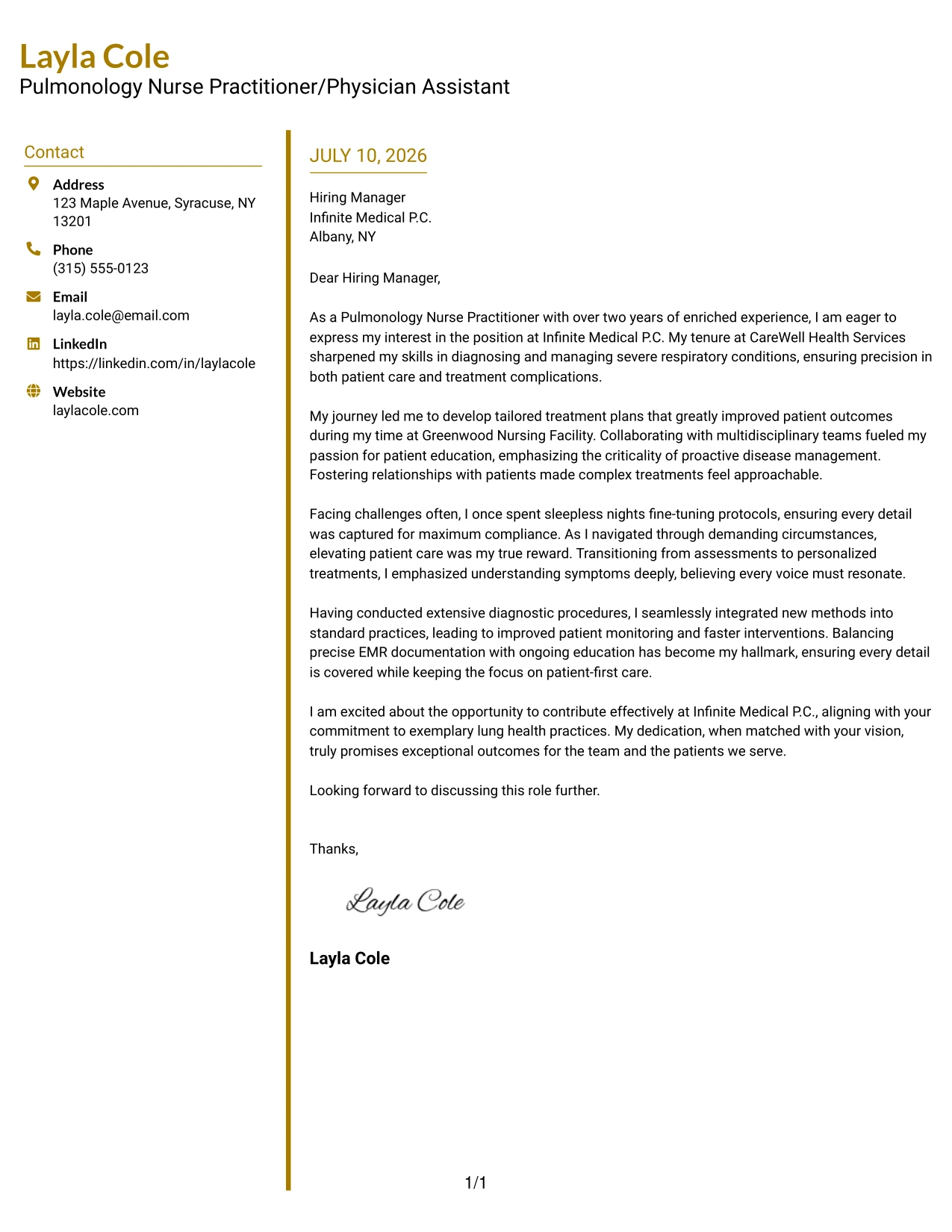 Layla Cole
Pulmonology Nurse Practitioner/Physician Assistant

Contact

Address
123 Maple Avenue, Syracuse, NY 13201

Phone
(315) 555-0123

Email
layla.cole@email.com

LinkedIn
https://linkedin.com/in/laylacole

Website
laylacole.com

JULY 10, 2026

Hiring Manager
Infinite Medical P.C.
Albany, NY

Dear Hiring Manager,

As a Pulmonology Nurse Practitioner with over two years of enriched experience, I am eager to express my interest in the position at Infinite Medical P.C. My tenure at CareWell Health Services sharpened my skills in diagnosing and managing severe respiratory conditions, ensuring precision in both patient care and treatment complications.

My journey led me to develop tailored treatment plans that greatly improved patient outcomes during my time at Greenwood Nursing Facility. Collaborating with multidisciplinary teams fueled my passion for patient education, emphasizing the criticality of proactive disease management. Fostering relationships with patients made complex treatments feel approachable.

Facing challenges often, I once spent sleepless nights fine-tuning protocols, ensuring every detail was captured for maximum compliance. As I navigated through demanding circumstances, elevating patient care was my true reward. Transitioning from assessments to personalized treatments, I emphasized understanding symptoms deeply, believing every voice must resonate.

Having conducted extensive diagnostic procedures, I seamlessly integrated new methods into standard practices, leading to improved patient monitoring and faster interventions. Balancing precise EMR documentation with ongoing education has become my hallmark, ensuring every detail is covered while keeping the focus on patient-first care.

I am excited about the opportunity to contribute effectively at Infinite Medical P.C., aligning with your commitment to exemplary lung health practices. My dedication, when matched with your vision, truly promises exceptional outcomes for the team and the patients we serve.

Looking forward to discussing this role further.

Thanks,

Layla Cole

Layla Cole

1/1